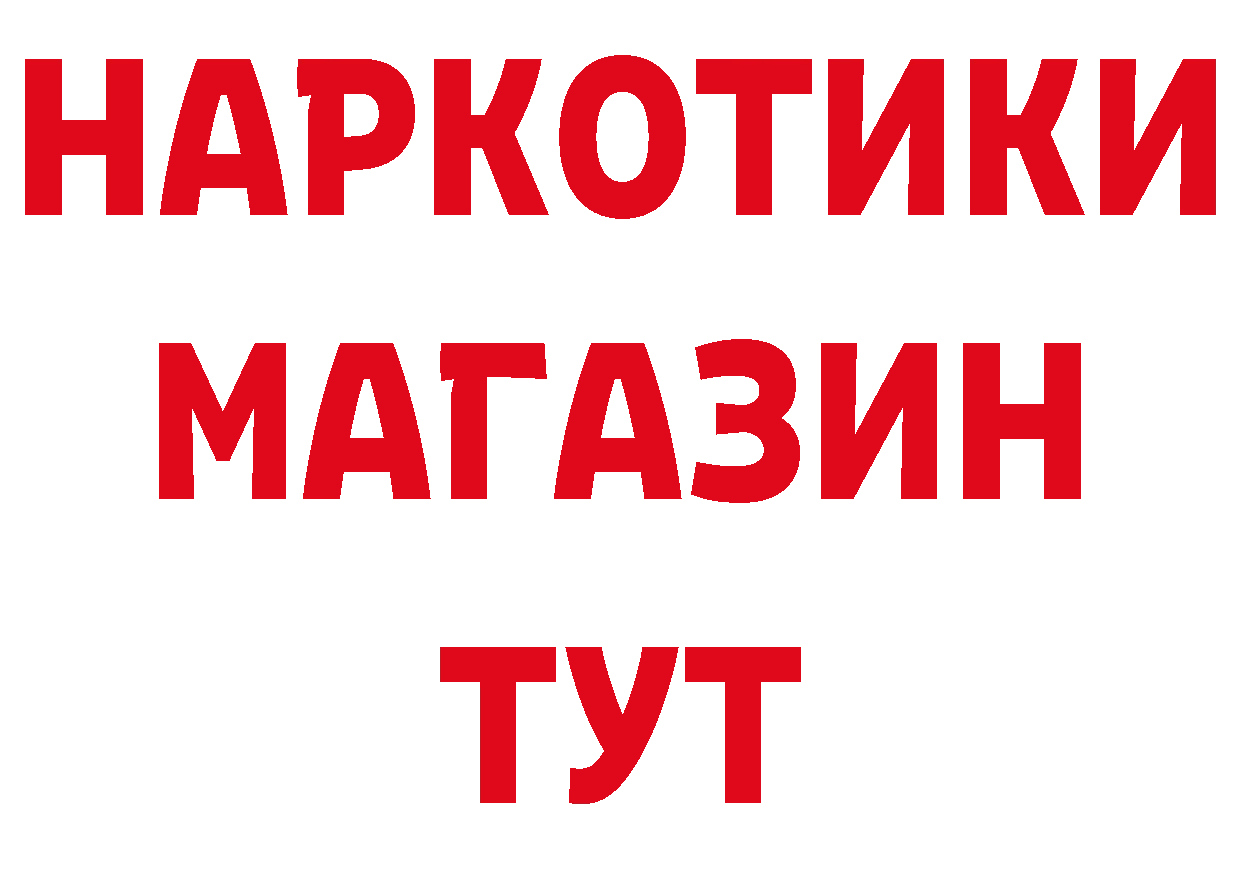 НАРКОТИКИ
МАГАЗИН
ТУТ